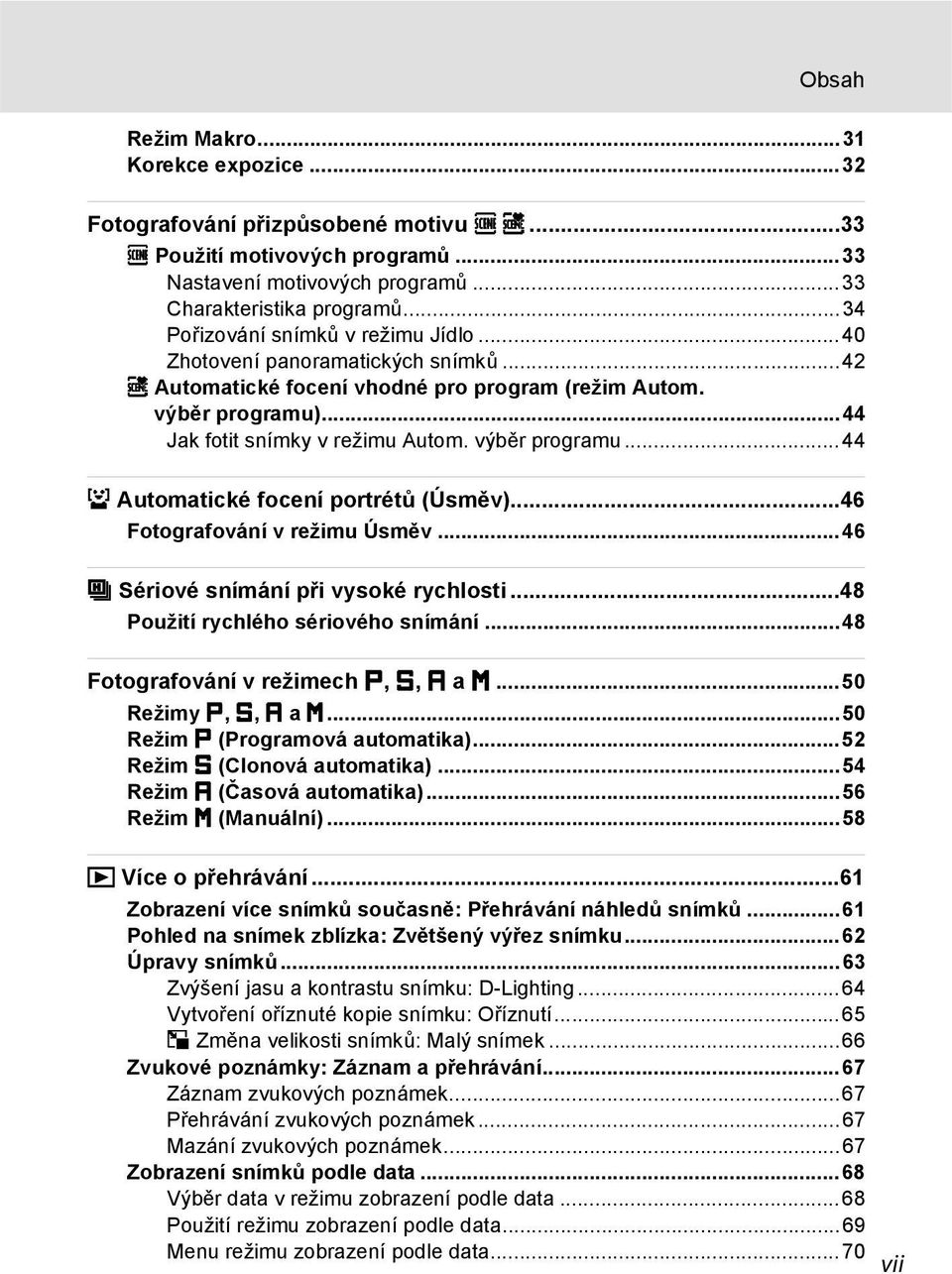 Obsah

Režim Makro...31
Korekce expozice...32

Fotografování přizpůsobené motivu...33
Použití motivových programů...33
Nastavení motivových programů...33
Charakteristika programů...34
Pořizování snímků v režimu Jídlo...40
Zhotovení panoramatických snímků...42
Automatické focení vhodné pro program (režim Autom. výběr programu)...44
Jak fotit snímky v režimu Autom. výběr programu...44

Automatické focení portrétů (Úsměv)...46
Fotografování v režimu Úsměv...46

Sériové snímání při vysoké rychlosti...48
Použití rychlého sériového snímání...48

Fotografování v režimech P, S, A a M...50
Režimy P, S, A a M...50
Režim P (Programová automatika)...52
Režim S (Clonová automatika)...54
Režim A (Časová automatika)...56
Režim M (Manuální)...58

Více o přehrávání...61
Zobrazení více snímků současně: Přehrávání náhledů snímků...61
Pohled na snímek zblízka: Zvětšený výřez snímku...62
Úpravy snímků...63
Zvýšení jasu a kontrastu snímku: D-Lighting...64
Vytvoření oříznuté kopie snímku: Oříznutí...65
Změna velikosti snímků: Malý snímek...66
Zvukové poznámky: Záznam a přehrávání...67
Záznam zvukových poznámek...67
Přehrávání zvukových poznámek...67
Mazání zvukových poznámek...67
Zobrazení snímků podle data...68
Výběr data v režimu zobrazení podle data...68
Použití režimu zobrazení podle data...69
Menu režimu zobrazení podle data...70

vii